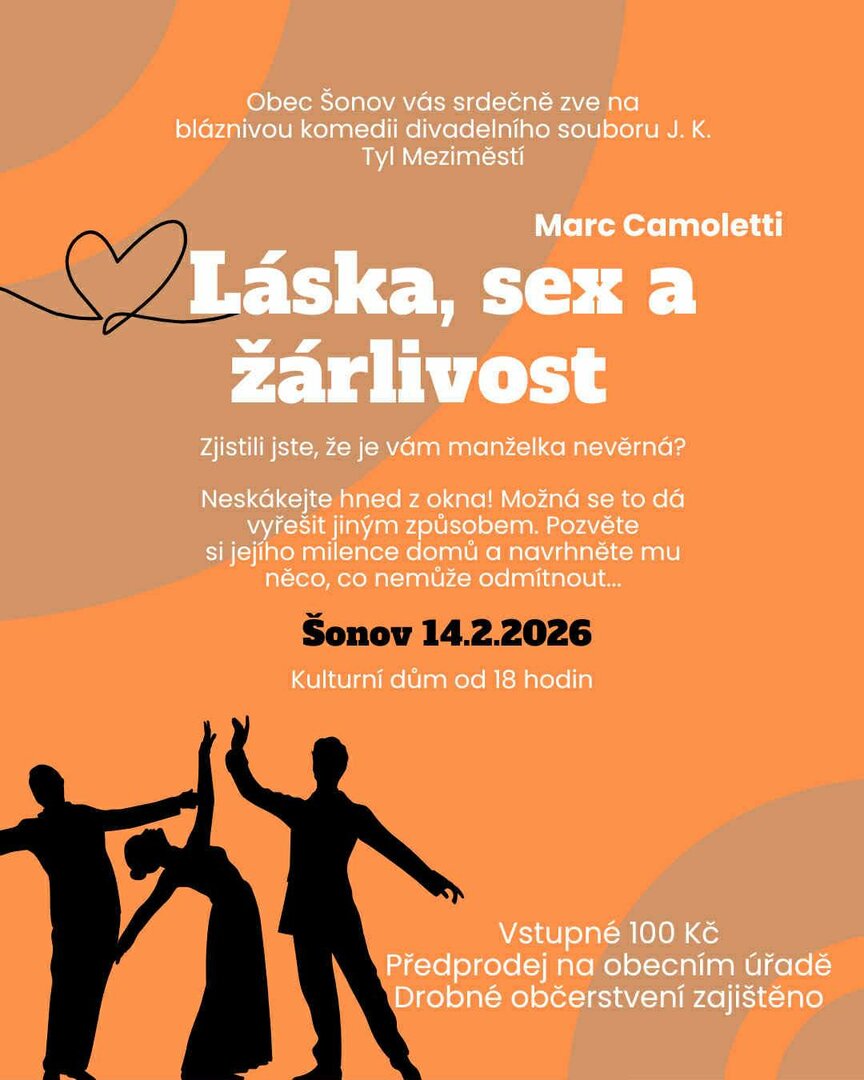 Obec Šonov vás srdečně zve na bláznivou komedii divadelního souboru J. K. Tyl Meziměstí

Marc Camoletti

Láska, sex a žárlivost

Zjistili jste, že je vám manželka nevěrná?

Neskákejte hned z okna! Možná se to dá vyřešit jiným způsobem. Pozvěte si jejího milence domů a navrhněte mu něco, co nemůže odmítnout...

Šonov 14.2.2026

Kulturní dům od 18 hodin

Vstupné 100 Kč
Předprodej na obecním úřadě
Drobné občerstvení zajištěno